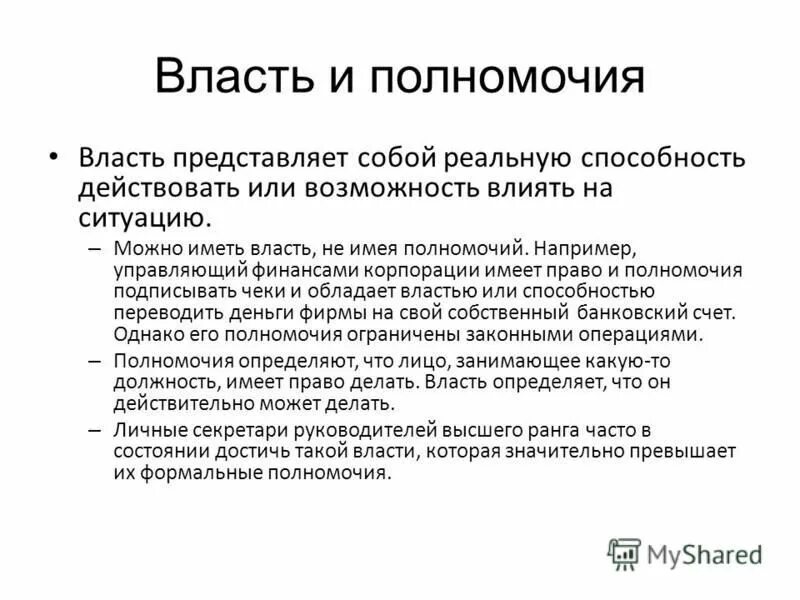 Власть и полномочия

• Власть представляет собой реальную способность действовать или возможность влиять на ситуацию.

– Можно иметь власть, не имея полномочий. Например, управляющий финансами корпорации имеет право и полномочия подписывать чеки и обладает властью или способностью переводить деньги фирмы на свой собственный банковский счет. Однако его полномочия ограничены законными операциями.

– Полномочия определяют, что лицо, занимающее какую-то должность, имеет право делать. Власть определяет, что он действительно может делать.

– Личные секретари руководителей высшего ранга часто в состоянии достичь такой власти, которая значительно превышает их формальные полномочия.

MyShared